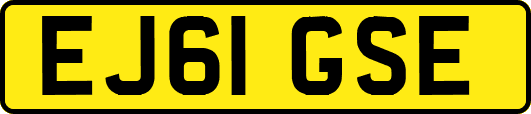 EJ61 GSE